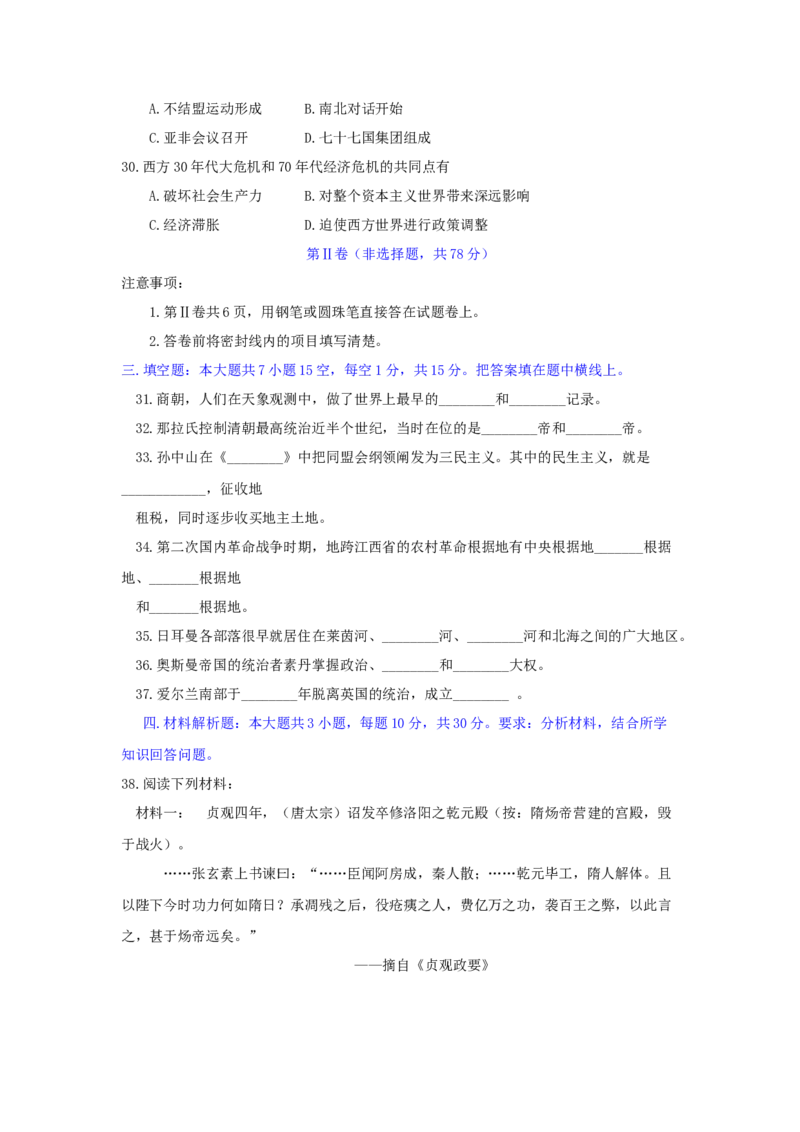 A. 不结盟运动形成　　B. 南北对话开始

C. 亚非会议召开　　D. 七十七国集团组成

30. 西方 30 年代大危机和 70 年代经济危机的共同点有

A. 破坏社会生产力　　B. 对整个资本主义世界带来深远影响

C. 经济滞胀　　D. 迫使西方世界进行政策调整

第Ⅱ卷（非选择题，共 78 分）

注意事项：

1. 第Ⅱ卷共 6 页，用钢笔或圆珠笔直接答在试题卷上。

2. 答卷前将密封线内的项目填写清楚。

三. 填空题：本大题共 7 小题 15 空，每空 1 分，共 15 分。把答案填在题中横线上。

31. 商朝，人们在天象观测中，做了世界上最早的________和________记录。

32. 那拉氏控制清朝最高统治近半个世纪，当时在位的是________帝和________帝。

33. 孙中山在《________》中把同盟会纲领阐发为三民主义。其中的民生主义，就是____________，征收地

租税，同时逐步收买地主土地。

34. 第二次国内革命战争时期，地跨江西省的农村革命根据地有中央根据地_______根据地、_______根据地

和_______根据地。

35. 日耳曼各部落很早就居住在莱茵河、________河、________河和北海之间的广大地区。

36. 奥斯曼帝国的统治者素丹掌握政治、________和________大权。

37. 爱尔兰南部于________年脱离英国的统治，成立________ 。

四. 材料解析题：本大题共 3 小题，每题 10 分，共 30 分。要求：分析材料，结合所学知识回答问题。

38. 阅读下列材料：

材料一：　贞观四年，（唐太宗）诏发卒修洛阳之乾元殿（按：隋炀帝营建的宫殿，毁于战火）。

……张玄素上书谏曰：“……臣闻阿房成，秦人散；……乾元毕工，隋人解体。且以陛下今时功力何如隋日？承凋残之后，役疮痍之人，费亿万之功，袭百王之弊，以此言之，甚于炀帝远矣。”

——摘自《贞观政要》